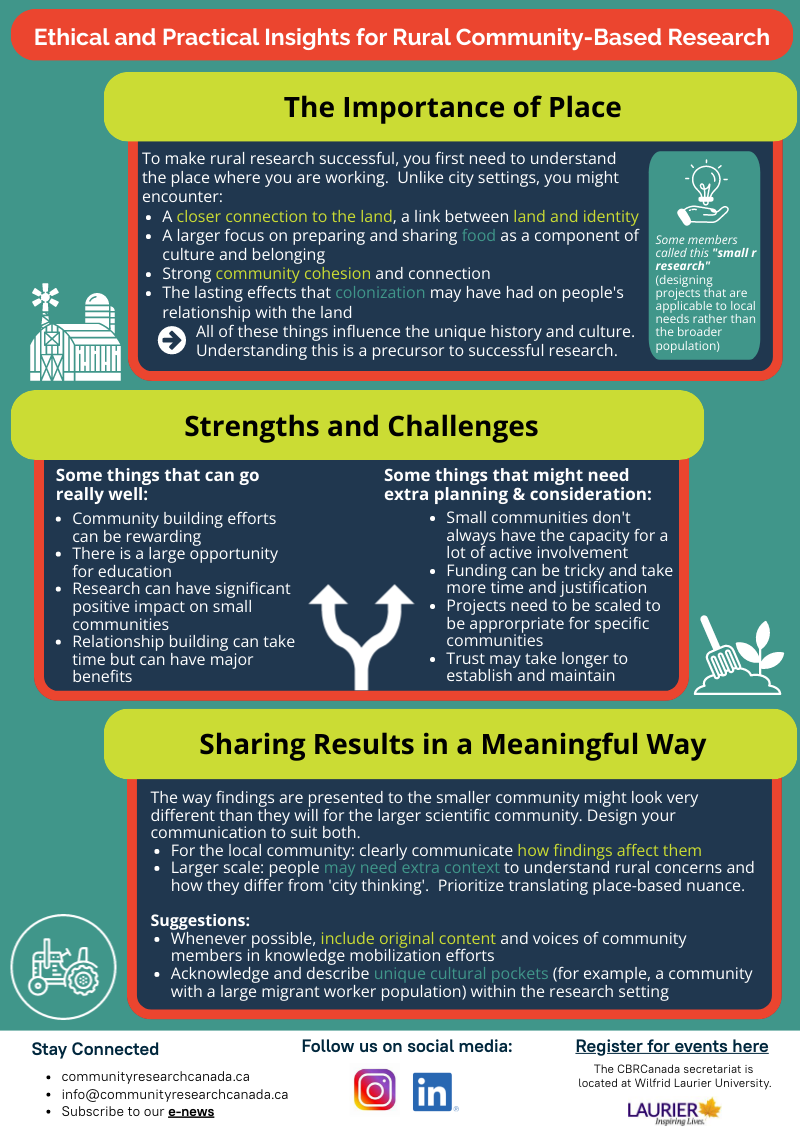 Ethical and Practical Insights for Rural Community-Based Research

The Importance of Place

To make rural research successful, you first need to understand the place where you are working. Unlike city settings, you might encounter:
• A closer connection to the land, a link between land and identity
• A larger focus on preparing and sharing food as a component of culture and belonging
• Strong community cohesion and connection
• The lasting effects that colonization may have had on people's relationship with the land

All of these things influence the unique history and culture. Understanding this is a precursor to successful research.

Some members called this "small r research" (designing projects that are applicable to local needs rather than the broader population)

Strengths and Challenges

Some things that can go really well:
• Community building efforts can be rewarding
• There is a large opportunity for education
• Research can have significant positive impact on small communities
• Relationship building can take time but can have major benefits

Some things that might need extra planning & consideration:
• Small communities don't always have the capacity for a lot of active involvement
• Funding can be tricky and take more time and justification
• Projects need to be scaled to be approrpriate for specific communities
• Trust may take longer to establish and maintain

Sharing Results in a Meaningful Way

The way findings are presented to the smaller community might look very different than they will for the larger scientific community. Design your communication to suit both.
• For the local community: clearly communicate how findings affect them
• Larger scale: people may need extra context to understand rural concerns and how they differ from 'city thinking'. Prioritize translating place-based nuance.

Suggestions:
• Whenever possible, include original content and voices of community members in knowledge mobilization efforts
• Acknowledge and describe unique cultural pockets (for example, a community with a large migrant worker population) within the research setting

Stay Connected
• communityresearchcanada.ca
• info@communityresearchcanada.ca
• Subscribe to our e-news

Follow us on social media:

Register for events here

The CBRCanada secretariat is located at Wilfrid Laurier University.

LAURIER
Inspiring Lives.